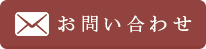 お問い合わせ